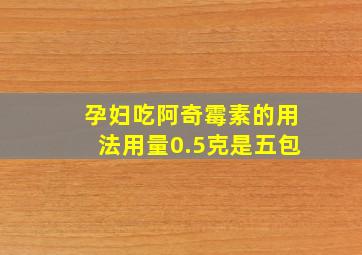 孕妇吃阿奇霉素的用法用量0.5克是五包